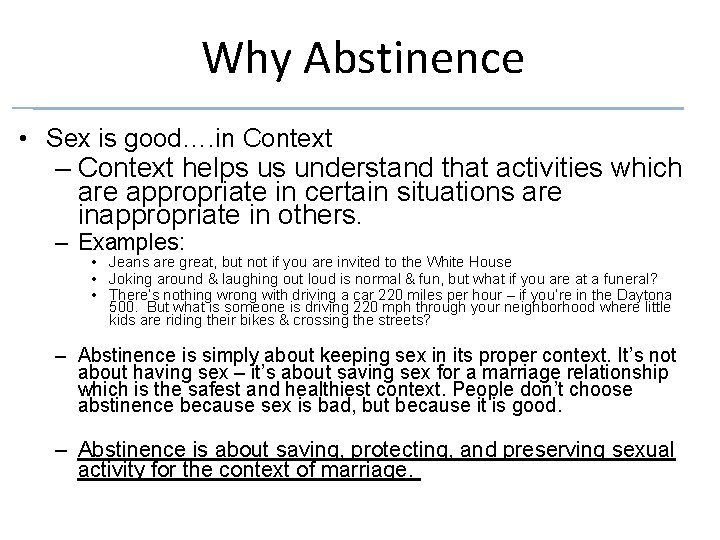 Why Abstinence

• Sex is good….in Context

– Context helps us understand that activities which are appropriate in certain situations are inappropriate in others.

– Examples:

• Jeans are great, but not if you are invited to the White House

• Joking around & laughing out loud is normal & fun, but what if you are at a funeral?

• There's nothing wrong with driving a car 220 miles per hour – if you're in the Daytona 500. But what is someone is driving 220 mph through your neighborhood where little kids are riding their bikes & crossing the streets?

– Abstinence is simply about keeping sex in its proper context. It's not about having sex – it's about saving sex for a marriage relationship which is the safest and healthiest context. People don't choose abstinence because sex is bad, but because it is good.

– Abstinence is about saving, protecting, and preserving sexual activity for the context of marriage.